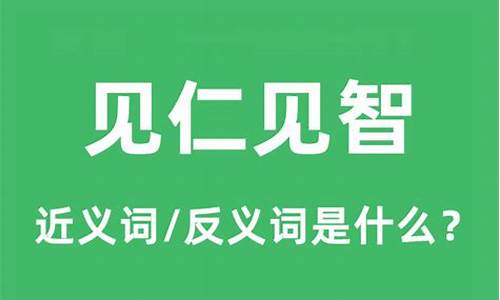 见仁见智

近义词/反义词是什么？